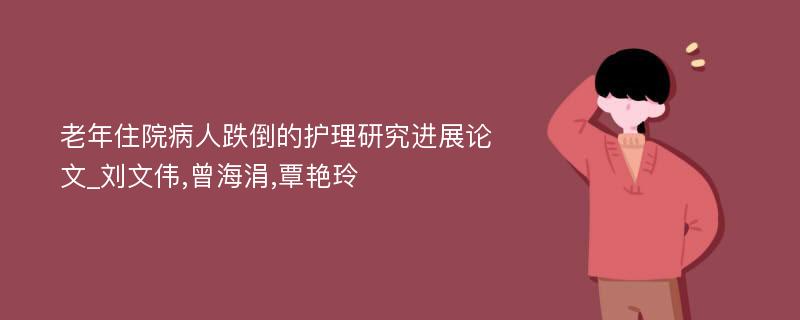 老年住院病人跌倒的护理研究进展论文_刘文伟,曾海涓,覃艳玲